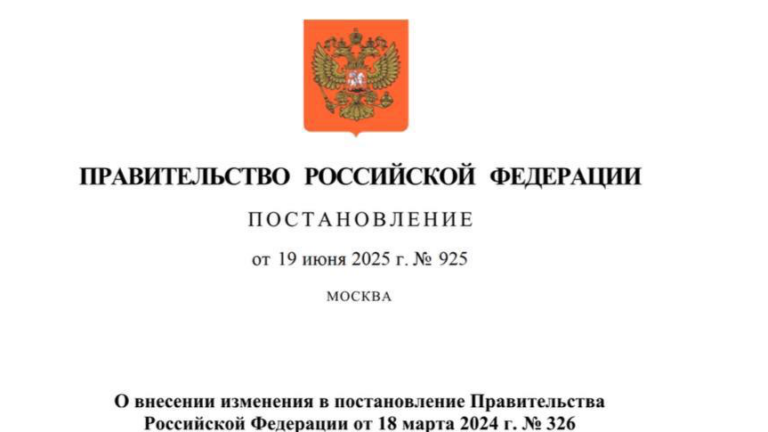 ПРАВИТЕЛЬСТВО РОССИЙСКОЙ ФЕДЕРАЦИИ

ПОСТАНОВЛЕНИЕ

от 19 июня 2025 г. № 925

МОСКВА

О внесении изменения в постановление Правительства Российской Федерации от 18 марта 2024 г. № 326